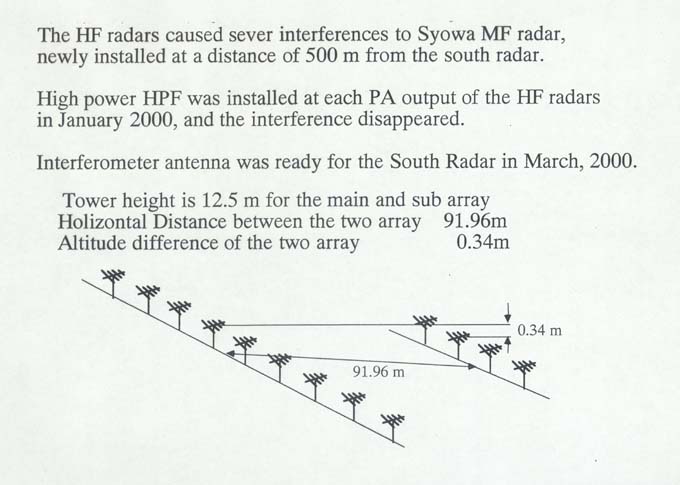 The HF radars caused sever interferences to Syowa MF radar, newly installed at a distance of 500 m from the south radar.

High power HPF was installed at each PA output of the HF radars in January 2000, and the interference disappeared.

Interferometer antenna was ready for the South Radar in March, 2000.

Tower height is 12.5 m for the main and sub array
Holizontal Distance between the two array 91.96m
Altitude difference of the two array 0.34m

0.34 m

91.96 m